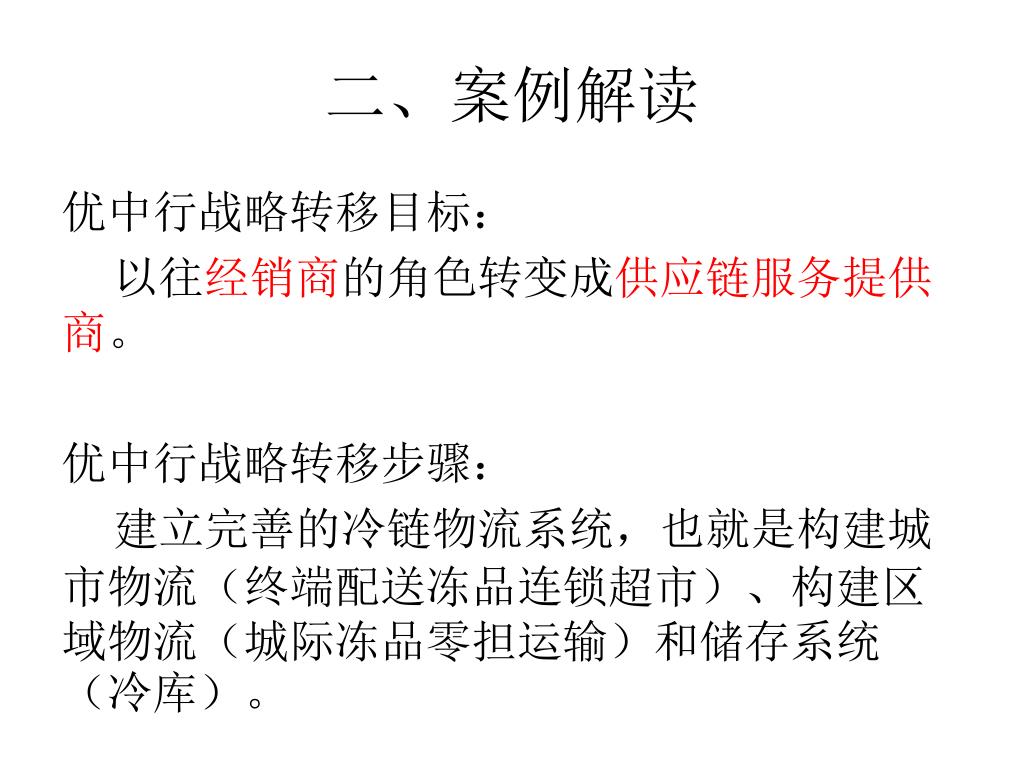 二、案例解读

优中行战略转移目标：

以往经销商的角色转变成供应链服务提供商。

优中行战略转移步骤：

建立完善的冷链物流系统，也就是构建城市物流（终端配送冻品连锁超市）、构建区域物流（城际冻品零担运输）和储存系统（冷库）。